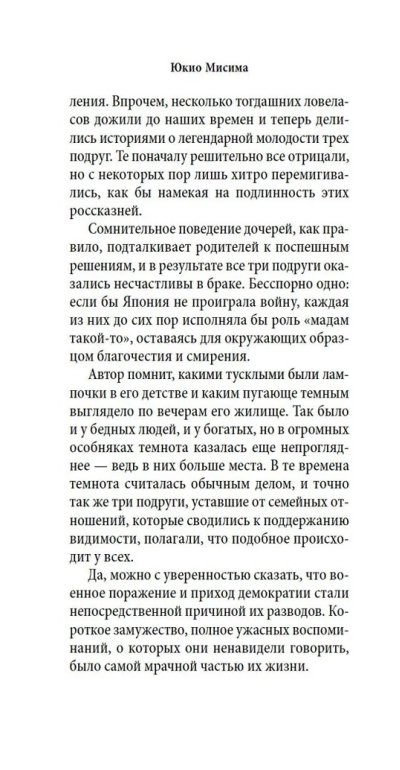 Юкио Мисима

ления. Впрочем, несколько тогдашних ловеласов дожили до наших времен и теперь делились историями о легендарной молодости трех подруг. Те поначалу решительно все отрицали, но с некоторых пор лишь хитро перемигивались, как бы намекая на подлинность этих россказней.

Сомнительное поведение дочерей, как правило, подталкивает родителей к поспешным решениям, и в результате все три подруги оказались несчастливы в браке. Бесспорно одно: если бы Япония не проиграла войну, каждая из них до сих пор исполняла бы роль «мадам такой-то», оставаясь для окружающих образцом благочестия и смирения.

Автор помнит, какими тусклыми были лампочки в его детстве и каким пугающе темным выглядело по вечерам его жилище. Так было и у бедных людей, и у богатых, но в огромных особняках темнота казалась еще непрогляднее — ведь в них больше места. В те времена темнота считалась обычным делом, и точно так же три подруги, уставшие от семейных отношений, которые сводились к поддержанию видимости, полагали, что подобное происходит у всех.

Да, можно с уверенностью сказать, что военное поражение и приход демократии стали непосредственной причиной их разводов. Короткое замужество, полное ужасных воспоминаний, о которых они ненавидели говорить, было самой мрачной частью их жизни.